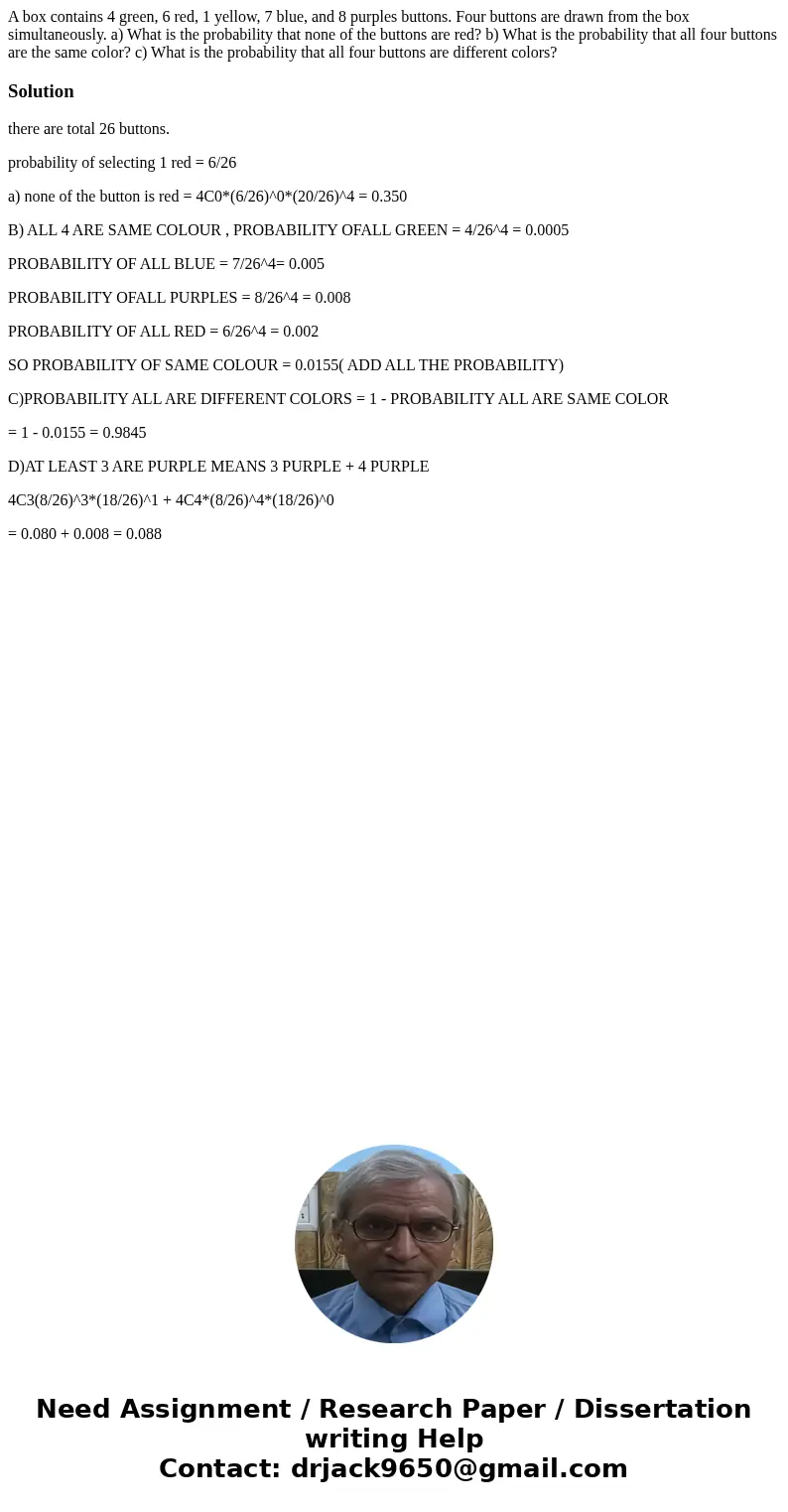 A box contains 4 green, 6 red, 1 yellow, 7 blue, and 8 purples buttons. Four buttons are drawn from the box simultaneously. a) What is the probability that none of the buttons are red? b) What is the probability that all four buttons are the same color? c) What is the probability that all four buttons are different colors?

Solution

there are total 26 buttons.

probability of selecting 1 red = 6/26

a) none of the button is red = 4C0*(6/26)^0*(20/26)^4 = 0.350

B) ALL 4 ARE SAME COLOUR , PROBABILITY OFALL GREEN = 4/26^4 = 0.0005

PROBABILITY OF ALL BLUE = 7/26^4= 0.005

PROBABILITY OFALL PURPLES = 8/26^4 = 0.008

PROBABILITY OF ALL RED = 6/26^4 = 0.002

SO PROBABILITY OF SAME COLOUR = 0.0155( ADD ALL THE PROBABILITY)

C)PROBABILITY ALL ARE DIFFERENT COLORS = 1 - PROBABILITY ALL ARE SAME COLOR

= 1 - 0.0155 = 0.9845

D)AT LEAST 3 ARE PURPLE MEANS 3 PURPLE + 4 PURPLE

4C3(8/26)^3*(18/26)^1 + 4C4*(8/26)^4*(18/26)^0

= 0.080 + 0.008 = 0.088

Need Assignment / Research Paper / Dissertation writing Help
Contact: drjack9650@gmail.com